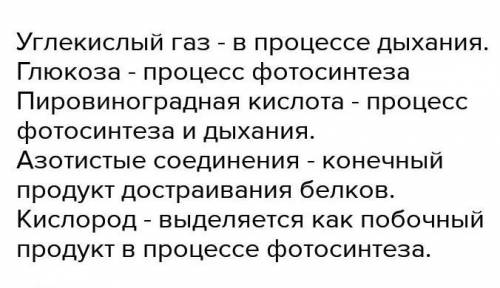 Углекислый газ - в процессе дыхания.
Глюкоза - процесс фотосинтеза
Пировиноградная кислота - процесс фотосинтеза и дыхания.
Азотистые соединения - конечный продукт достраивания белков.
Кислород - выделяется как побочный продукт в процессе фотосинтеза.